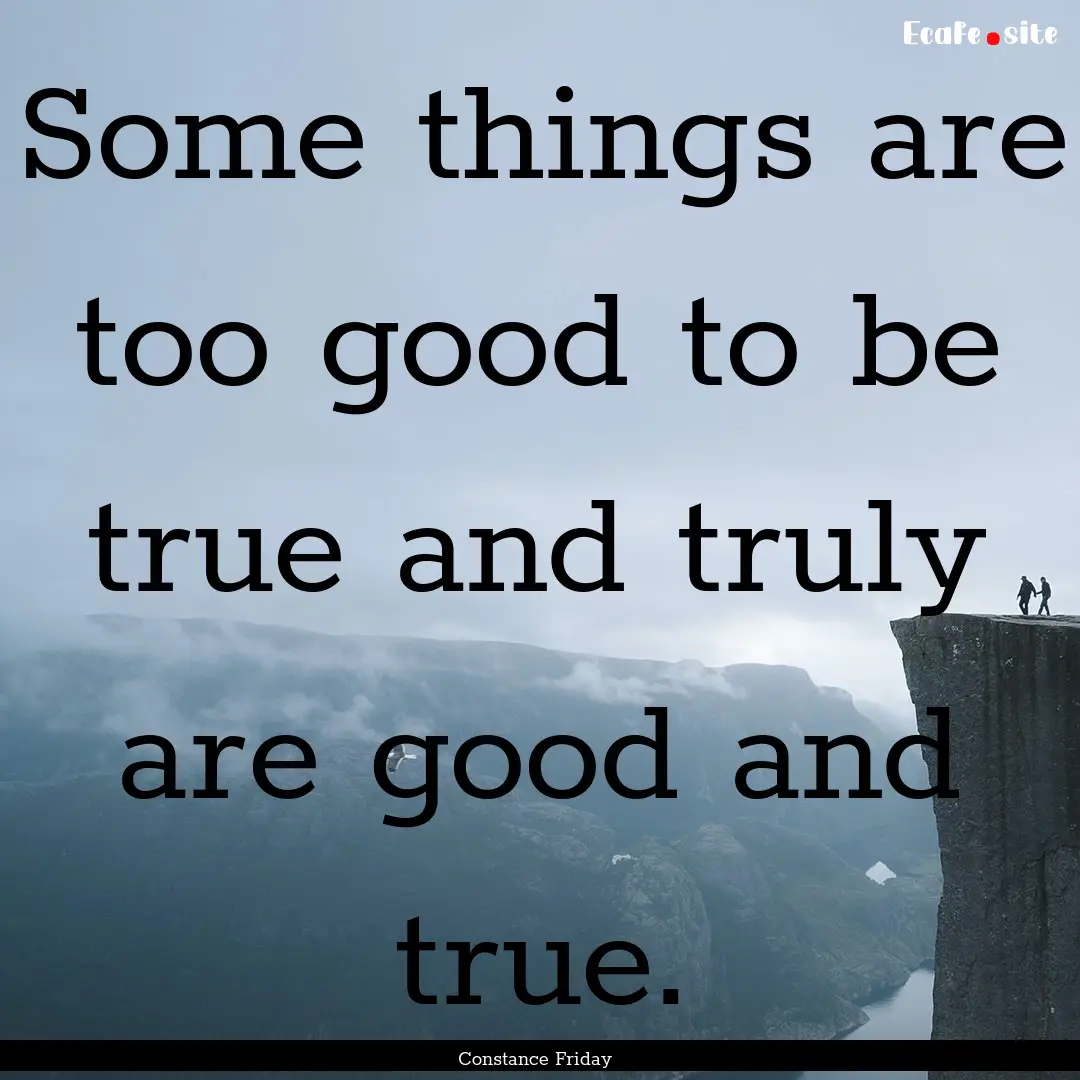 Ecafe.site

Some things are too good to be true and truly are good and true.

Constance Friday